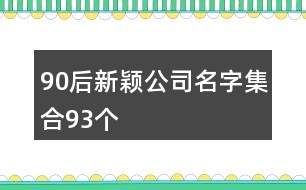 90后新颖公司名字集合93个